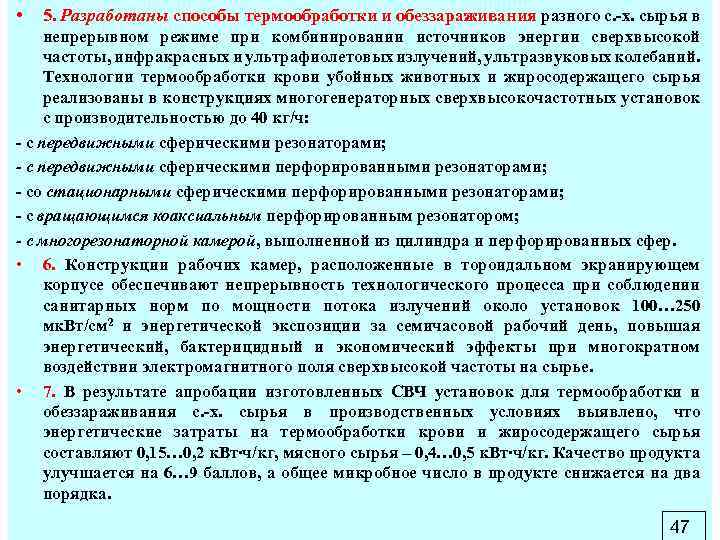 • 5. Разработаны способы термообработки и обеззараживания разного с.-х. сырья в непрерывном режиме при комбинировании источников энергии сверхвысокой частоты, инфракрасных и ультрафиолетовых излучений, ультразвуковых колебаний. Технологии термообработки крови убойных животных и жиросодержащего сырья реализованы в конструкциях многогенераторных сверхвысокочастотных установок с производительностью до 40 кг/ч:

- с передвижными сферическими резонаторами;

- с передвижными сферическими перфорированными резонаторами;

- со стационарными сферическими перфорированными резонаторами;

- с вращающимся коаксиальным перфорированным резонатором;

- с многорезонаторной камерой, выполненной из цилиндра и перфорированных сфер.

• 6. Конструкции рабочих камер, расположенные в тороидальном экранирующем корпусе обеспечивают непрерывность технологического процесса при соблюдении санитарных норм по мощности потока излучений около установок 100…250 мкВт/см$^2$ и энергетической экспозиции за семичасовой рабочий день, повышая энергетический, бактерицидный и экономический эффекты при многократном воздействии электромагнитного поля сверхвысокой частоты на сырье.

• 7. В результате апробации изготовленных СВЧ установок для термообработки и обеззараживания с.-х. сырья в производственных условиях выявлено, что энергетические затраты на термообработки крови и жиросодержащего сырья составляют 0,15…0,2 кВт·ч/кг, мясного сырья – 0,4…0,5 кВт·ч/кг. Качество продукта улучшается на 6…9 баллов, а общее микробное число в продукте снижается на два порядка.

47